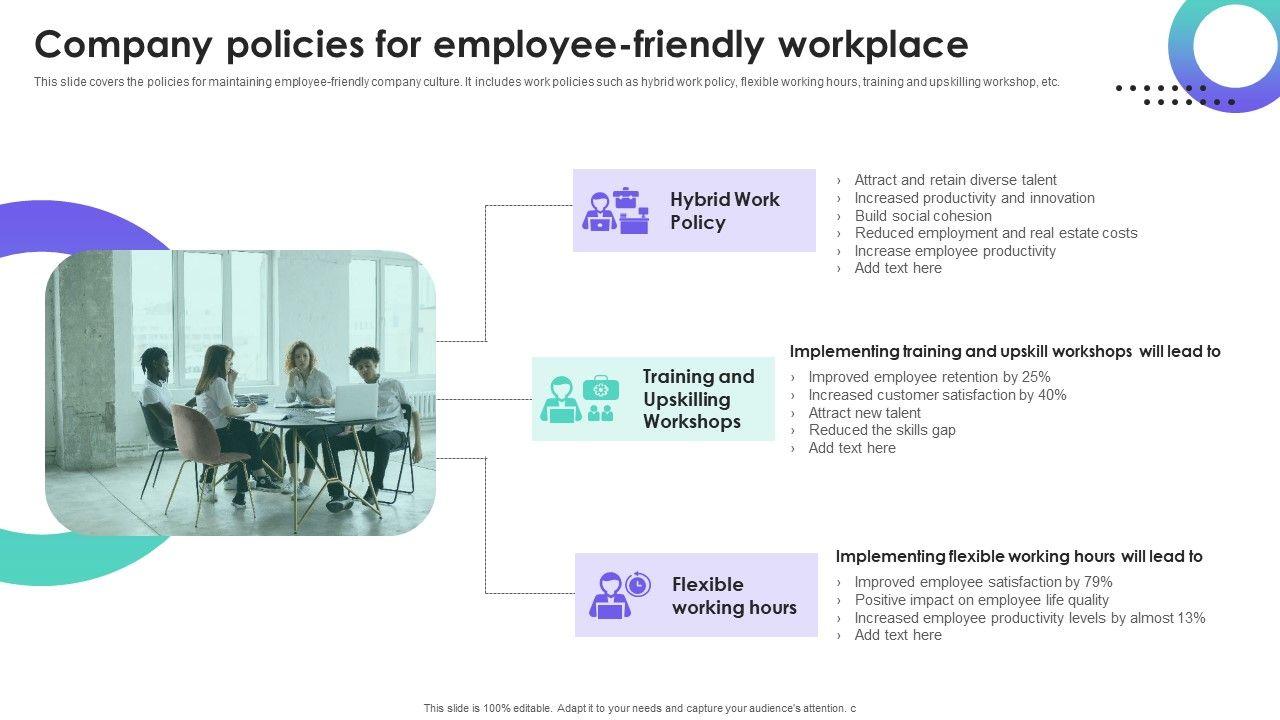 Company policies for employee-friendly workplace

This slide covers the policies for maintaining employee-friendly company culture. It includes work policies such as hybrid work policy, flexible working hours, training and upskilling workshop, etc.

Hybrid Work Policy

› Attract and retain diverse talent
› Increased productivity and innovation
› Build social cohesion
› Reduced employment and real estate costs
› Increase employee productivity
› Add text here

Training and Upskilling Workshops

Implementing training and upskill workshops will lead to
› Improved employee retention by 25%
› Increased customer satisfaction by 40%
› Attract new talent
› Reduced the skills gap
› Add text here

Flexible working hours

Implementing flexible working hours will lead to
› Improved employee satisfaction by 79%
› Positive impact on employee life quality
› Increased employee productivity levels by almost 13%
› Add text here

This slide is 100% editable. Adapt it to your needs and capture your audience's attention. c